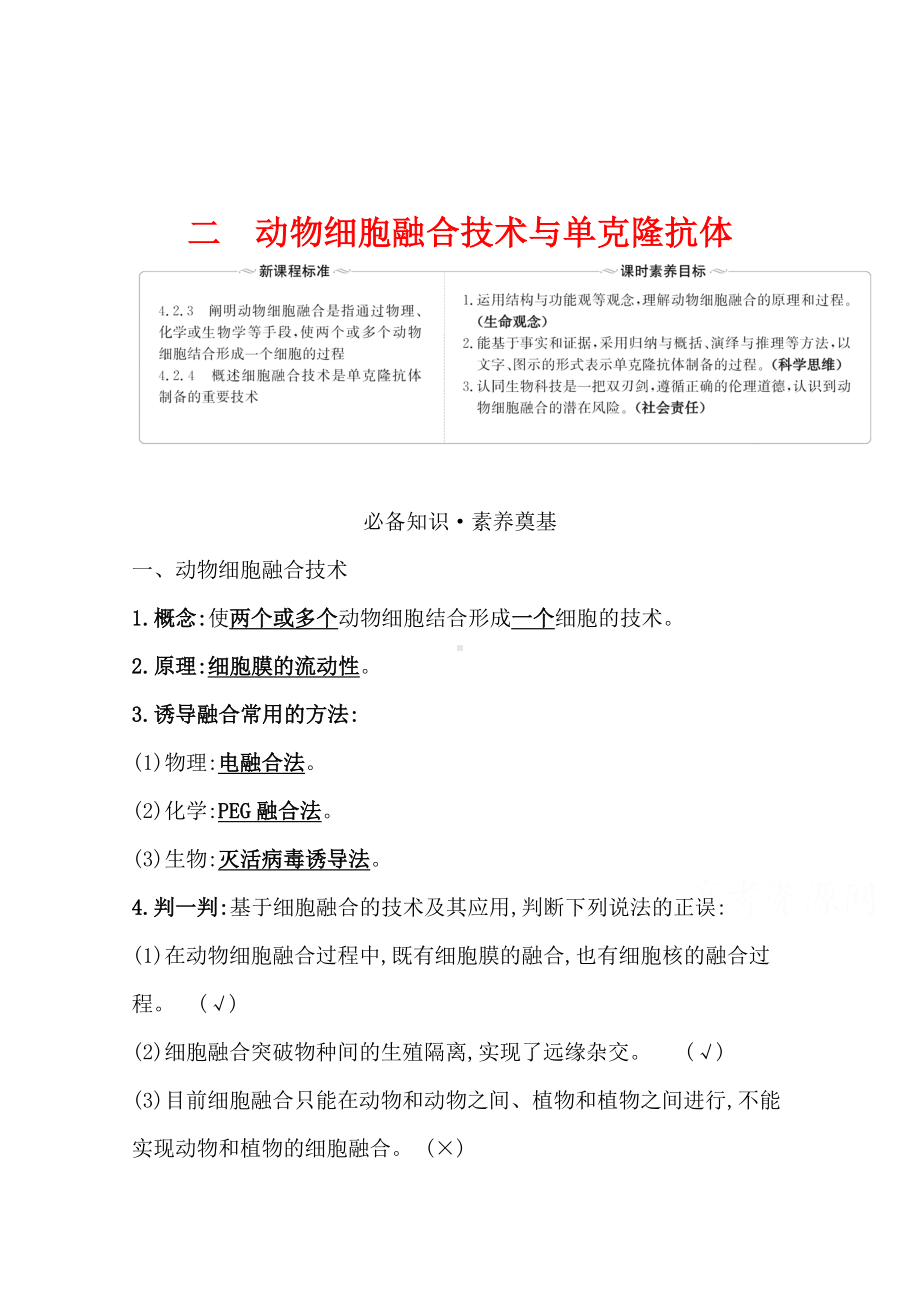 二　动物细胞融合技术与单克隆抗体

新课程标准

4.2.3　阐明动物细胞融合是指通过物理、化学或生物学等手段，使两个或多个动物细胞结合形成一个细胞的过程
4.2.4　概述细胞融合技术是单克隆抗体制备的重要技术

课时素养目标

1.运用结构与功能观等观念，理解动物细胞融合的原理和过程。(生命观念)
2.能基于事实和证据，采用归纳与概括、演绎与推理等方法，以文字、图示的形式表示单克隆抗体制备的过程。(科学思维)
3.认同生物科技是一把双刃剑，遵循正确的伦理道德，认识到动物细胞融合的潜在风险。(社会责任)

必备知识·素养奠基

一、动物细胞融合技术

1.概念:使两个或多个动物细胞结合形成一个细胞的技术。

2.原理:细胞膜的流动性。

3.诱导融合常用的方法:

(1)物理:电融合法。

(2)化学:PEG融合法。

(3)生物:灭活病毒诱导法。

4.判一判:基于细胞融合的技术及其应用,判断下列说法的正误:

(1)在动物细胞融合过程中,既有细胞膜的融合,也有细胞核的融合过程。　(√)

(2)细胞融合突破物种间的生殖隔离,实现了远缘杂交。　(√)

(3)目前细胞融合只能在动物和动物之间、植物和植物之间进行,不能实现动物和植物的细胞融合。　(×)